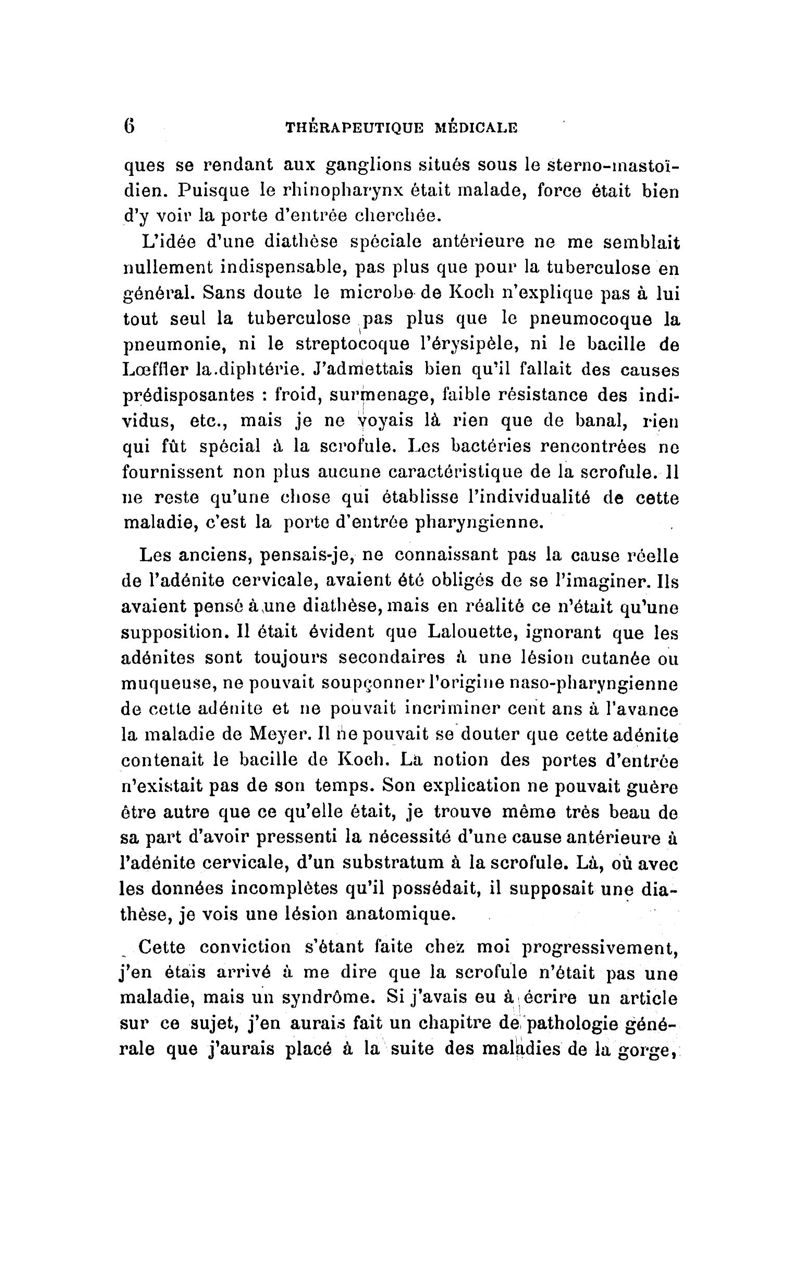 6 THÉRAPEUTIQUE MÉDICALE

ques se rendant aux ganglions situés sous le sterno-mastoïdien. Puisque le rhinopharynx était malade, force était bien d'y voir la porte d'entrée cherchée.

L'idée d'une diathèse spéciale antérieure ne me semblait nullement indispensable, pas plus que pour la tuberculose en général. Sans doute le microbe de Koch n'explique pas à lui tout seul la tuberculose pas plus que le pneumocoque la pneumonie, ni le streptocoque l'érysipèle, ni le bacille de Lœffler la diphtérie. J'admettais bien qu'il fallait des causes prédisposantes : froid, surmenage, faible résistance des individus, etc., mais je ne voyais là rien que de banal, rien qui fût spécial à la scrofule. Les bactéries rencontrées ne fournissent non plus aucune caractéristique de la scrofule. Il ne reste qu'une chose qui établisse l'individualité de cette maladie, c'est la porte d'entrée pharyngienne.

Les anciens, pensais-je, ne connaissant pas la cause réelle de l'adénite cervicale, avaient été obligés de se l'imaginer. Ils avaient pensé à une diathèse, mais en réalité ce n'était qu'une supposition. Il était évident que Lalouette, ignorant que les adénites sont toujours secondaires à une lésion cutanée ou muqueuse, ne pouvait soupçonner l'origine naso-pharyngienne de cette adénite et ne pouvait incriminer cent ans à l'avance la maladie de Meyer. Il ne pouvait se douter que cette adénite contenait le bacille de Koch. La notion des portes d'entrée n'existait pas de son temps. Son explication ne pouvait guère être autre que ce qu'elle était, je trouve même très beau de sa part d'avoir pressenti la nécessité d'une cause antérieure à l'adénite cervicale, d'un substratum à la scrofule. Là, où avec les données incomplètes qu'il possédait, il supposait une diathèse, je vois une lésion anatomique.

Cette conviction s'étant faite chez moi progressivement, j'en étais arrivé à me dire que la scrofule n'était pas une maladie, mais un syndrôme. Si j'avais eu à écrire un article sur ce sujet, j'en aurais fait un chapitre de pathologie générale que j'aurais placé à la suite des maladies de la gorge,